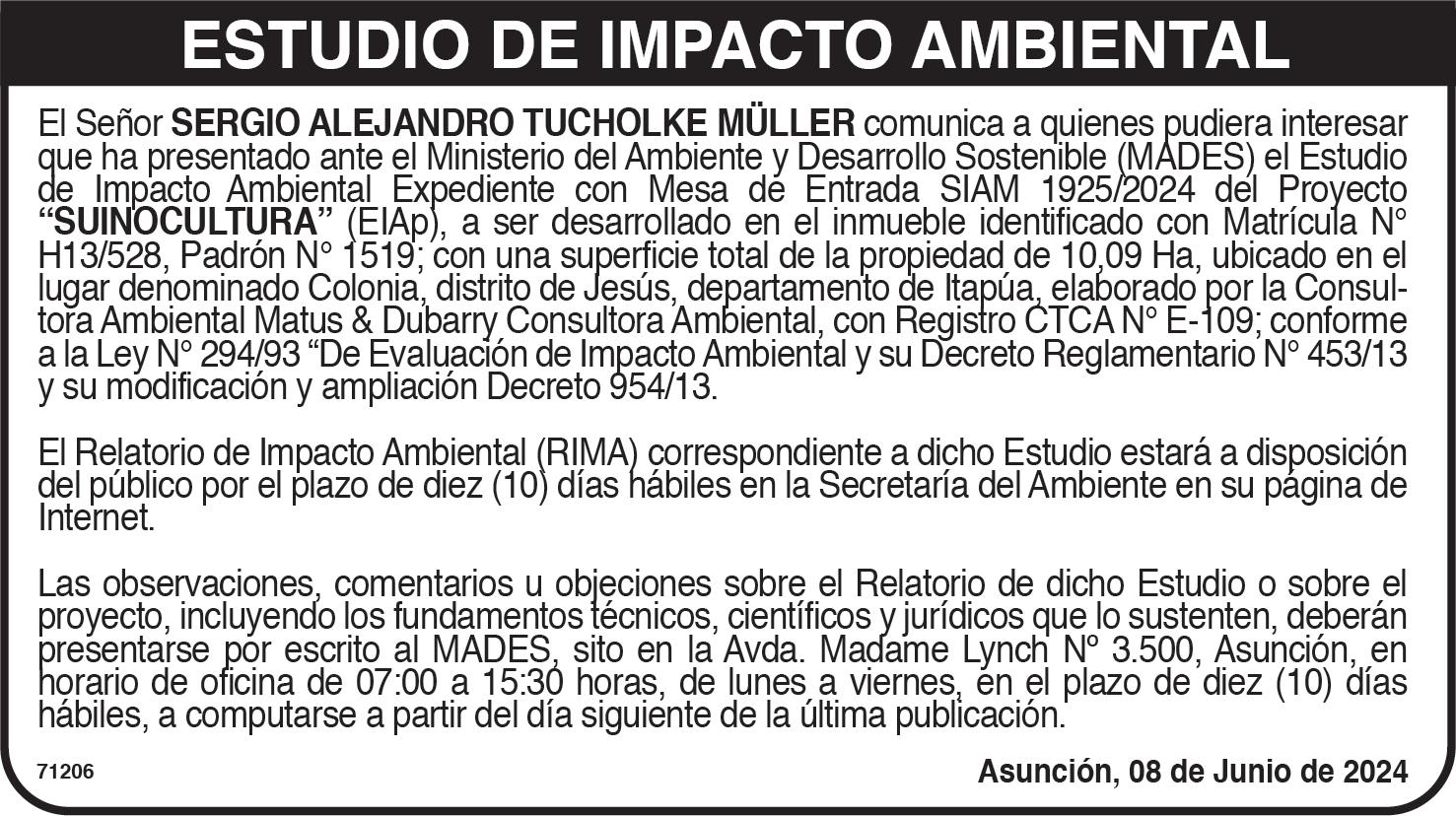 ESTUDIO DE IMPACTO AMBIENTAL

El Señor SERGIO ALEJANDRO TUCHOLKE MÜLLER comunica a quienes pudiera interesar que ha presentado ante el Ministerio del Ambiente y Desarrollo Sostenible (MADES) el Estudio de Impacto Ambiental Expediente con Mesa de Entrada SIAM 1925/2024 del Proyecto "SUINOCULTURA" (EIAp), a ser desarrollado en el inmueble identificado con Matrícula N° H13/528, Padrón N° 1519; con una superficie total de la propiedad de 10,09 Ha, ubicado en el lugar denominado Colonia, distrito de Jesús, departamento de Itapúa, elaborado por la Consultora Ambiental Matus & Dubarry Consultora Ambiental, con Registro CTCA N° E-109; conforme a la Ley N° 294/93 "De Evaluación de Impacto Ambiental y su Decreto Reglamentario N° 453/13 y su modificación y ampliación Decreto 954/13.

El Relatorio de Impacto Ambiental (RIMA) correspondiente a dicho Estudio estará a disposición del público por el plazo de diez (10) días hábiles en la Secretaría del Ambiente en su página de Internet.

Las observaciones, comentarios u objeciones sobre el Relatorio de dicho Estudio o sobre el proyecto, incluyendo los fundamentos técnicos, científicos y jurídicos que lo sustenten, deberán presentarse por escrito al MADES, sito en la Avda. Madame Lynch N° 3.500, Asunción, en horario de oficina de 07:00 a 15:30 horas, de lunes a viernes, en el plazo de diez (10) días hábiles, a computarse a partir del día siguiente de la última publicación.

71206

Asunción, 08 de Junio de 2024